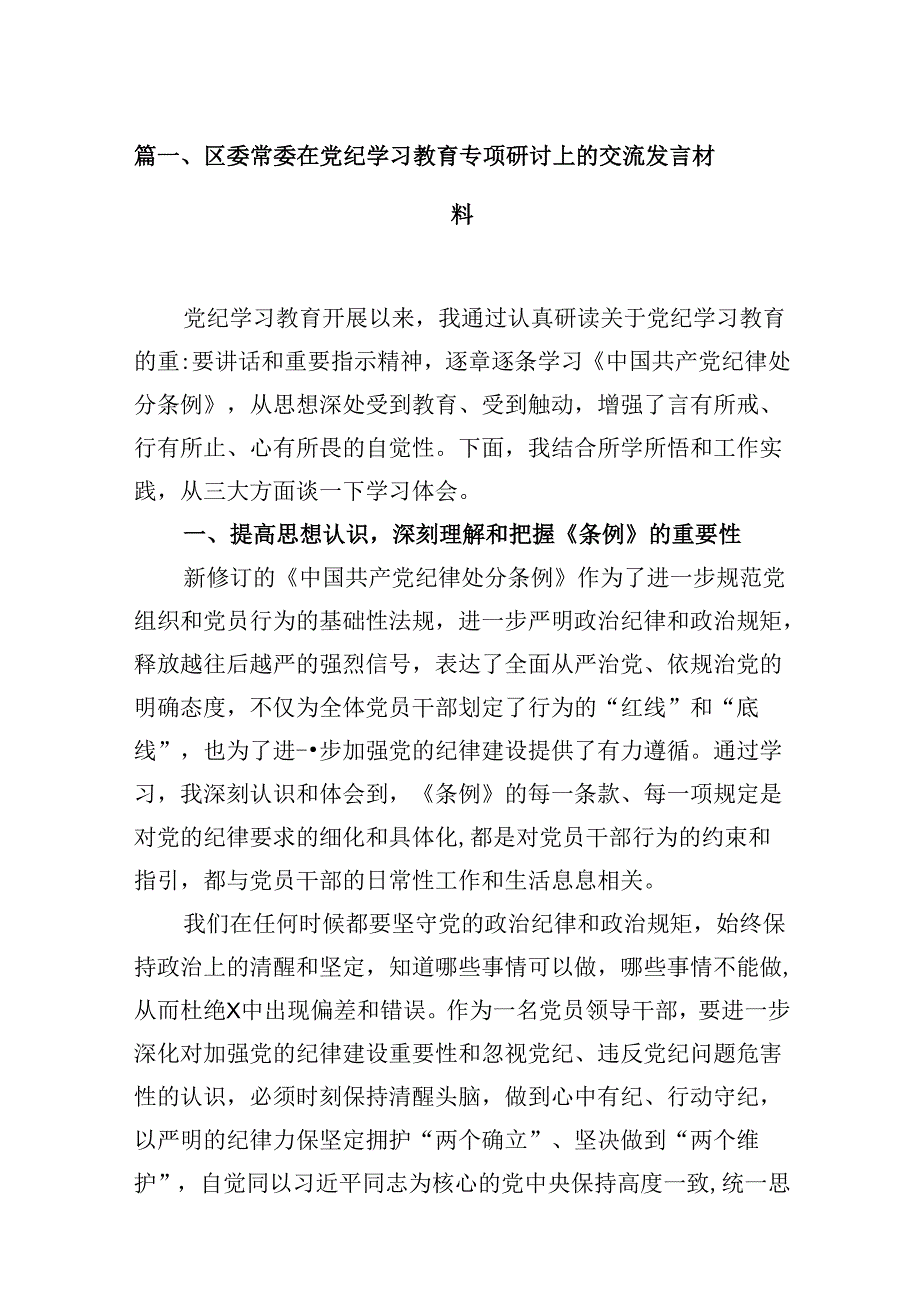 篇一、区委常委在党纪学习教育专项研讨上的交流发言材料

党纪学习教育开展以来，我通过认真研读关于党纪学习教育的重:要讲话和重要指示精神，逐章逐条学习《中国共产党纪律处分条例》，从思想深处受到教育、受到触动，增强了言有所戒、行有所止、心有所畏的自觉性。下面，我结合所学所悟和工作实践，从三大方面谈一下学习体会。

一、提高思想认识，深刻理解和把握《条例》的重要性

新修订的《中国共产党纪律处分条例》作为了进一步规范党组织和党员行为的基础性法规，进一步严明政治纪律和政治规矩，释放越往后越严的强烈信号，表达了全面从严治党、依规治党的明确态度，不仅为全体党员干部划定了行为的“红线”和“底线”，也为了进-•步加强党的纪律建设提供了有力遵循。通过学习，我深刻认识和体会到，《条例》的每一条款、每一项规定是对党的纪律要求的细化和具体化，都是对党员干部行为的约束和指引，都与党员干部的日常性工作和生活息息相关。

我们在任何时候都要坚守党的政治纪律和政治规矩，始终保持政治上的清醒和坚定，知道哪些事情可以做，哪些事情不能做，从而杜绝X中出现偏差和错误。作为一名党员领导干部，要进一步深化对加强党的纪律建设重要性和忽视党纪、违反党纪问题危害性的认识，必须时刻保持清醒头脑，做到心中有纪、行动守纪，以严明的纪律力保坚定拥护“两个确立”、坚决做到“两个维护”，自觉同以习近平同志为核心的党中央保持高度一致，统一思